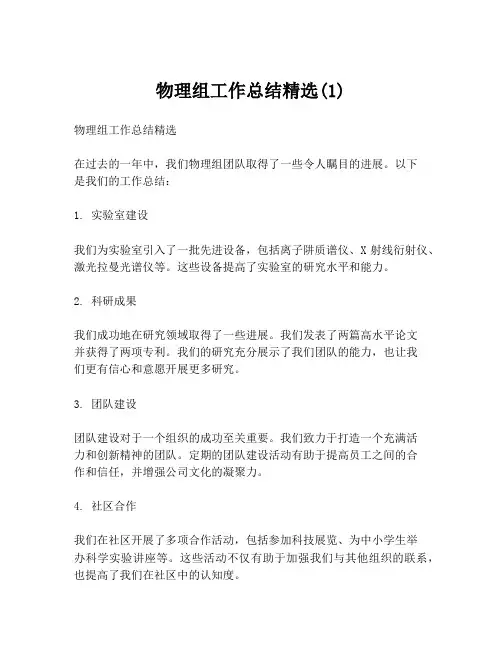 物理组工作总结精选(1)

物理组工作总结精选

在过去的一年中，我们物理组团队取得了一些令人瞩目的进展。以下是我们的工作总结：

1. 实验室建设

我们为实验室引入了一批先进设备，包括离子阱质谱仪、X 射线衍射仪、激光拉曼光谱仪等。这些设备提高了实验室的研究水平和能力。

2. 科研成果

我们成功地在研究领域取得了一些进展。我们发表了两篇高水平论文并获得了两项专利。我们的研究充分展示了我们团队的能力，也让我们更有信心和意愿开展更多研究。

3. 团队建设

团队建设对于一个组织的成功至关重要。我们致力于打造一个充满活力和创新精神的团队。定期的团队建设活动有助于提高员工之间的合作和信任，并增强公司文化的凝聚力。

4. 社区合作

我们在社区开展了多项合作活动，包括参加科技展览、为中小学生举办科学实验讲座等。这些活动不仅有助于加强我们与其他组织的联系，也提高了我们在社区中的认知度。